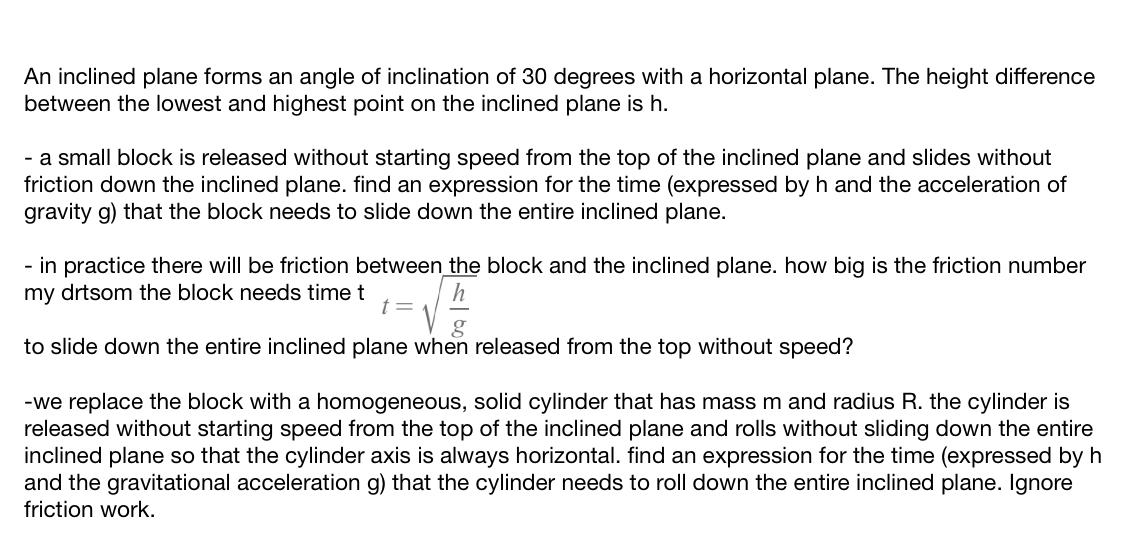 An inclined plane forms an angle of inclination of 30 degrees with a horizontal plane. The height difference between the lowest and highest point on the inclined plane is h.

- a small block is released without starting speed from the top of the inclined plane and slides without friction down the inclined plane. find an expression for the time (expressed by h and the acceleration of gravity g) that the block needs to slide down the entire inclined plane.

- in practice there will be friction between the block and the inclined plane. how big is the friction number my drtsom the block needs time t $t = \sqrt{\frac{h}{g}}$
to slide down the entire inclined plane when released from the top without speed?

-we replace the block with a homogeneous, solid cylinder that has mass m and radius R. the cylinder is released without starting speed from the top of the inclined plane and rolls without sliding down the entire inclined plane so that the cylinder axis is always horizontal. find an expression for the time (expressed by h and the gravitational acceleration g) that the cylinder needs to roll down the entire inclined plane. Ignore friction work.